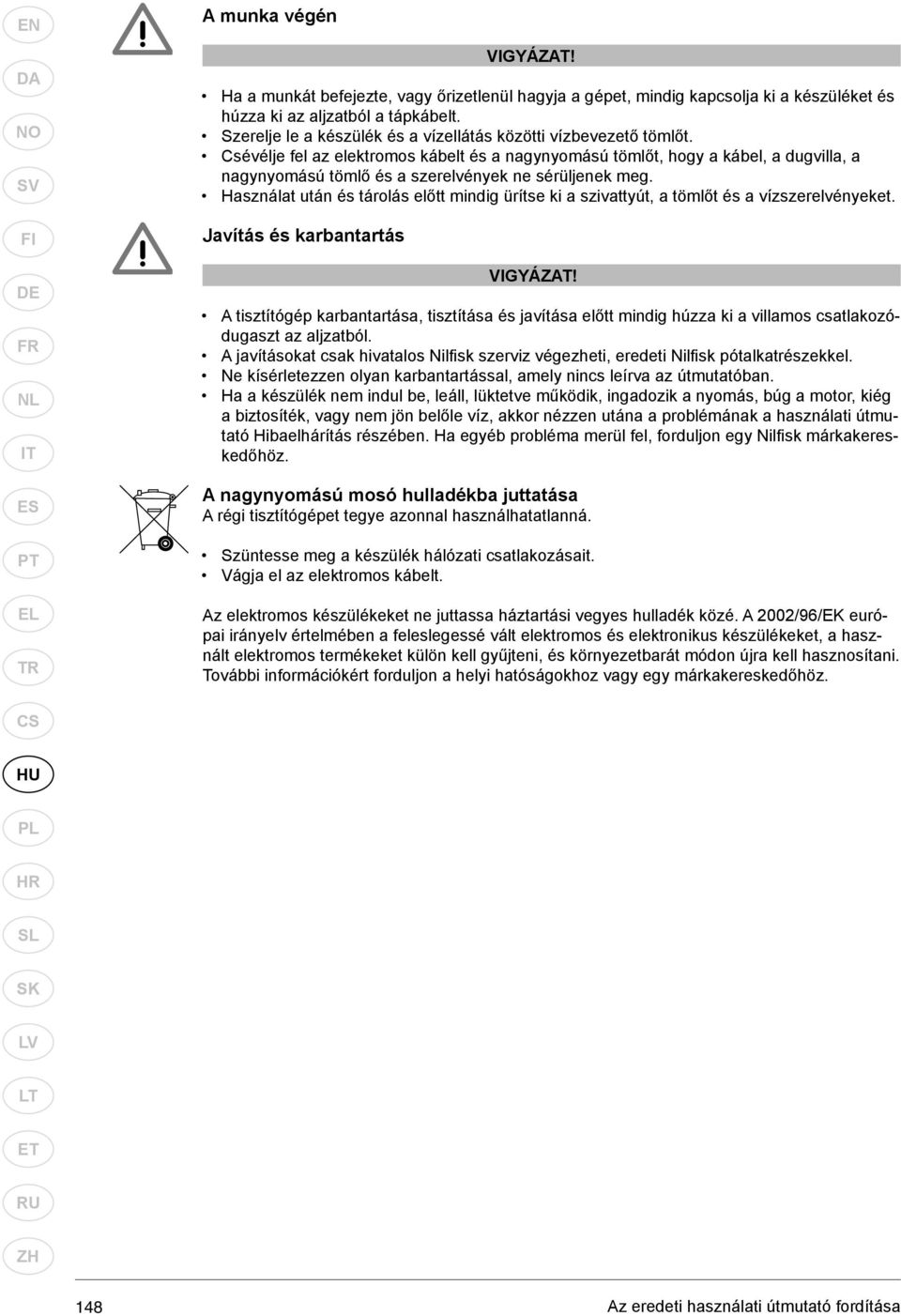 EN
DA
NO
SV
FI
DE
FR
NL
IT
ES
PT
EL
TR
CS
HU
PL
HR
SL
SK
LV
LT
ET
RU
ZH

A munka végén

VIGYÁZAT!

• Ha a munkát befejezte, vagy őrizetlenül hagyja a gépet, mindig kapcsolja ki a készüléket és húzza ki az aljzatból a tápkábelt.
• Szerelje le a készülék és a vízellátás közötti vízbevezető tömlőt.
• Csévélje fel az elektromos kábelt és a nagynyomású tömlőt, hogy a kábel, a dugvilla, a nagynyomású tömlő és a szerelvények ne sérüljenek meg.
• Használat után és tárolás előtt mindig ürítse ki a szivattyút, a tömlőt és a vízszerelvényeket.

Javítás és karbantartás

VIGYÁZAT!

• A tisztítógép karbantartása, tisztítása és javítása előtt mindig húzza ki a villamos csatlakozódugaszt az aljzatból.
• A javításokat csak hivatalos Nilfisk szerviz végezheti, eredeti Nilfisk pótalkatrészekkel.
• Ne kísérletezzen olyan karbantartással, amely nincs leírva az útmutatóban.
• Ha a készülék nem indul be, leáll, lüktetve működik, ingadozik a nyomás, búg a motor, kiég a biztosíték, vagy nem jön belőle víz, akkor nézzen utána a problémának a használati útmutató Hibaelhárítás részében. Ha egyéb probléma merül fel, forduljon egy Nilfisk márkakereskedőhöz.

A nagynyomású mosó hulladékba juttatása
A régi tisztítógépet tegye azonnal használhatatlanná.

• Szüntesse meg a készülék hálózati csatlakozásait.
• Vágja el az elektromos kábelt.

Az elektromos készülékeket ne juttassa háztartási vegyes hulladék közé. A 2002/96/EK európai irányelv értelmében a feleslegessé vált elektromos és elektronikus készülékeket, a használt elektromos termékeket külön kell gyűjteni, és környezetbarát módon újra kell hasznosítani. További információkért forduljon a helyi hatóságokhoz vagy egy márkakereskedőhöz.

148
Az eredeti használati útmutató fordítása